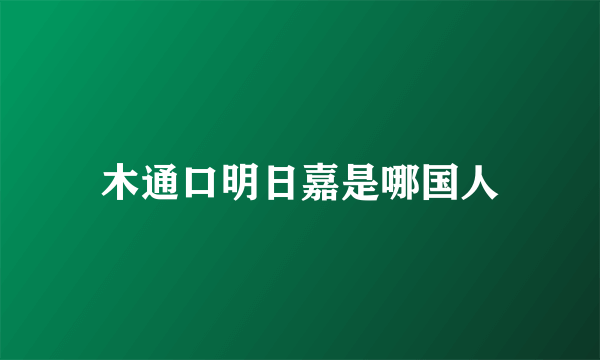 木通口明日嘉是哪国人